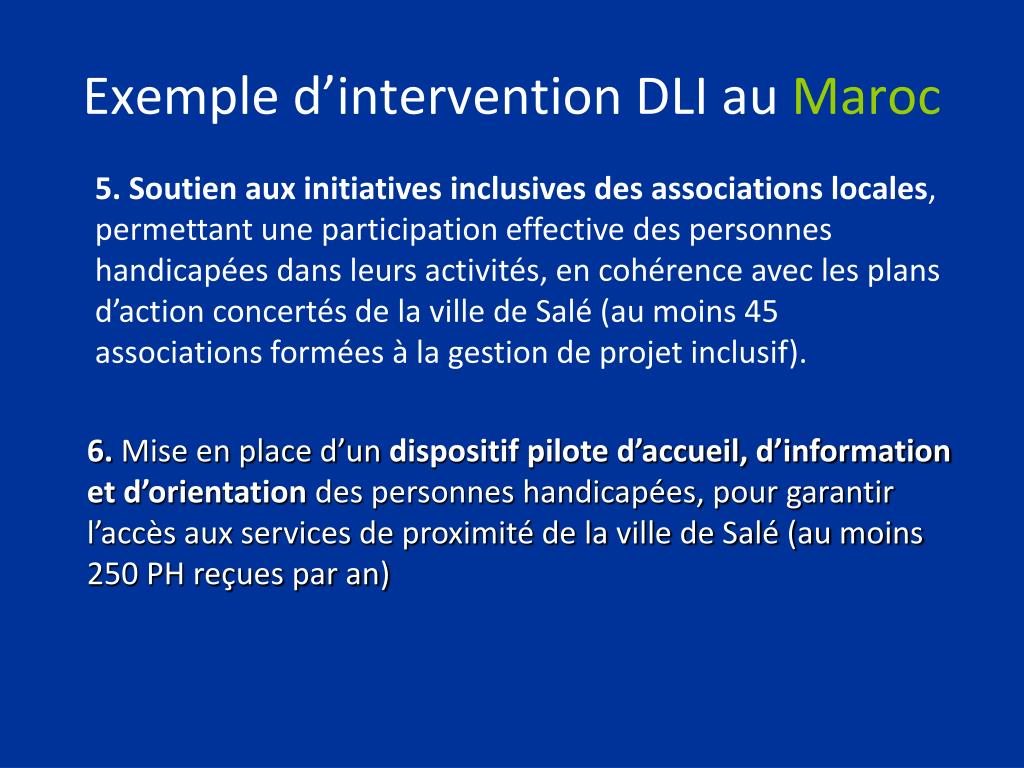 Exemple d’intervention DLI au Maroc

5. Soutien aux initiatives inclusives des associations locales, permettant une participation effective des personnes handicapées dans leurs activités, en cohérence avec les plans d’action concertés de la ville de Salé (au moins 45 associations formées à la gestion de projet inclusif).

6. Mise en place d’un dispositif pilote d’accueil, d’information et d’orientation des personnes handicapées, pour garantir l’accès aux services de proximité de la ville de Salé (au moins 250 PH reçues par an)